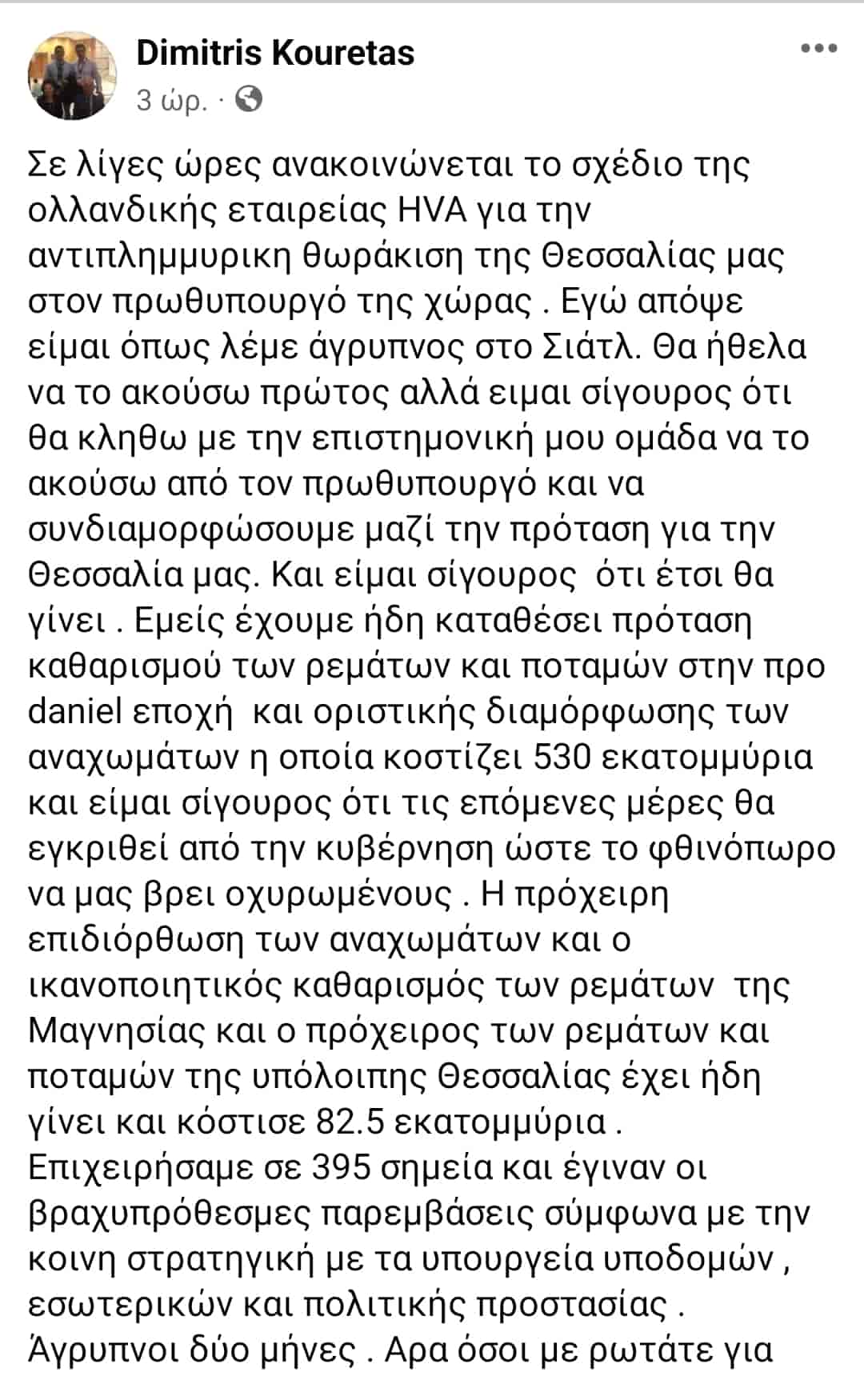 Dimitris Kouretas
3 ώρ. ·

Σε λίγες ώρες ανακοινώνεται το σχέδιο της ολλανδικής εταιρείας HVA για την αντιπλημμυρικη θωράκιση της Θεσσαλίας μας στον πρωθυπουργό της χώρας . Εγώ απόψε είμαι όπως λέμε άγρυπνος στο Σιάτλ. Θα ήθελα να το ακούσω πρώτος αλλά ειμαι σίγουρος ότι θα κληθω με την επιστημονική μου ομάδα να το ακούσω από τον πρωθυπουργό και να συνδιαμορφώσουμε μαζί την πρόταση για την Θεσσαλία μας. Και είμαι σίγουρος ότι έτσι θα γίνει . Εμείς έχουμε ήδη καταθέσει πρόταση καθαρισμού των ρεμάτων και ποταμών στην προ daniel εποχή και οριστικής διαμόρφωσης των αναχωμάτων η οποία κοστίζει 530 εκατομμύρια και είμαι σίγουρος ότι τις επόμενες μέρες θα εγκριθεί από την κυβέρνηση ώστε το φθινόπωρο να μας βρει οχυρωμένους . Η πρόχειρη επιδιόρθωση των αναχωμάτων και ο ικανοποιητικός καθαρισμός των ρεμάτων της Μαγνησίας και ο πρόχειρος των ρεμάτων και ποταμών της υπόλοιπης Θεσσαλίας έχει ήδη γίνει και κόστισε 82.5 εκατομμύρια . Επιχειρήσαμε σε 395 σημεία και έγιναν οι βραχυπρόθεσμες παρεμβάσεις σύμφωνα με την κοινη στρατηγική με τα υπουργεία υποδομών , εσωτερικών και πολιτικής προστασίας . Άγρυπνοι δύο μήνες . Αρα όσοι με ρωτάτε για